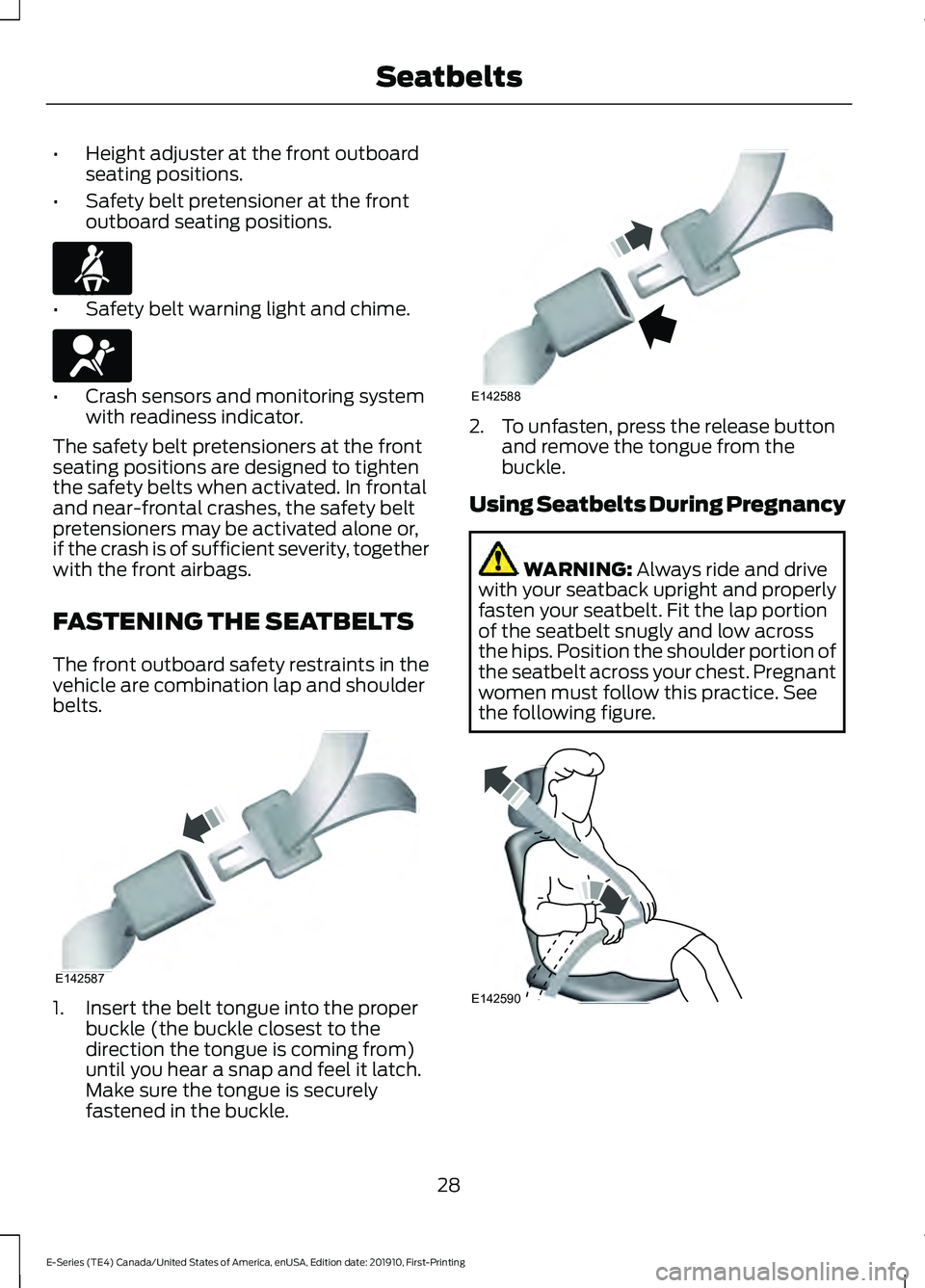 Seatbelts

• Height adjuster at the front outboard seating positions.

• Safety belt pretensioner at the front outboard seating positions.

• Safety belt warning light and chime.

• Crash sensors and monitoring system with readiness indicator.

The safety belt pretensioners at the front seating positions are designed to tighten the safety belts when activated. In frontal and near-frontal crashes, the safety belt pretensioners may be activated alone or, if the crash is of sufficient severity, together with the front airbags.

FASTENING THE SEATBELTS

The front outboard safety restraints in the vehicle are combination lap and shoulder belts.

E142587

1. Insert the belt tongue into the proper buckle (the buckle closest to the direction the tongue is coming from) until you hear a snap and feel it latch. Make sure the tongue is securely fastened in the buckle.

E142588

2. To unfasten, press the release button and remove the tongue from the buckle.

Using Seatbelts During Pregnancy

WARNING: Always ride and drive with your seatback upright and properly fasten your seatbelt. Fit the lap portion of the seatbelt snugly and low across the hips. Position the shoulder portion of the seatbelt across your chest. Pregnant women must follow this practice. See the following figure.

E142590

28

E-Series (TE4) Canada/United States of America, enUSA, Edition date: 201910, First-Printing

carmanualsonline.info